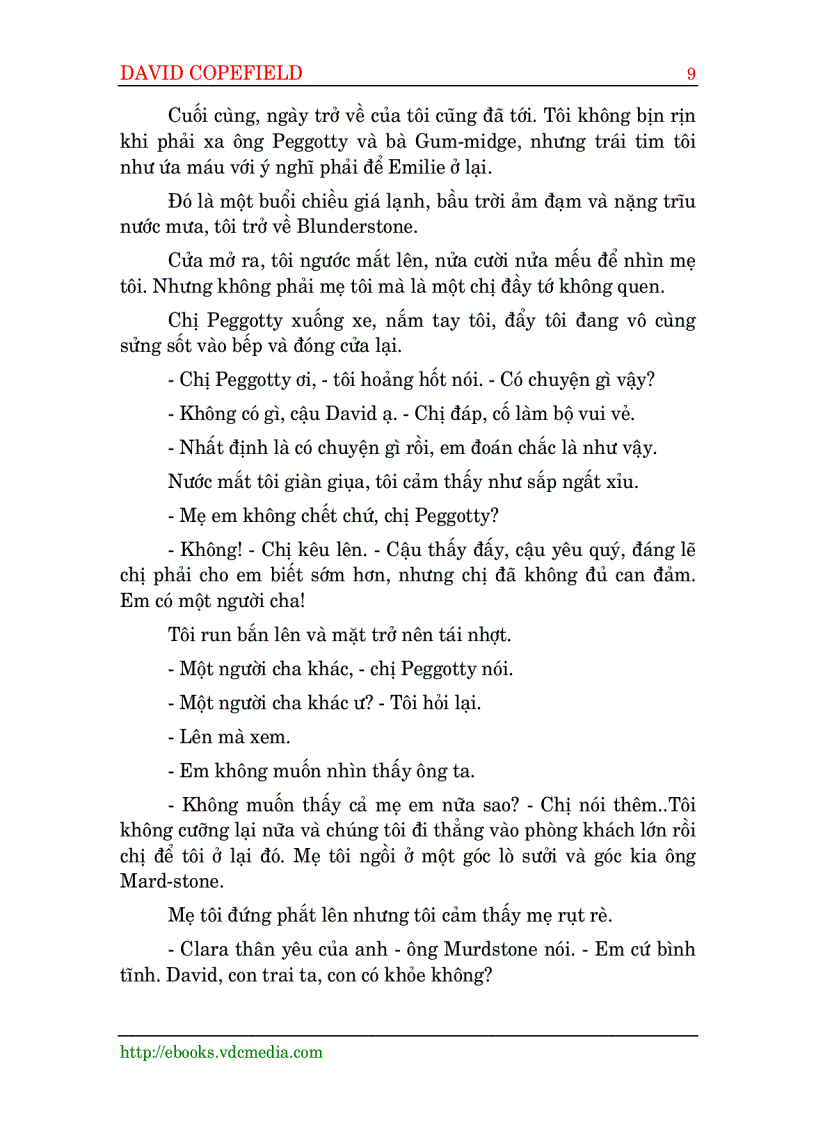 DAVID COPEFIELD 9

Cuối cùng, ngày trở về của tôi cũng đã tới. Tôi không bịn rịn khi phải xa ông Peggotty và bà Gum-midge, nhưng trái tim tôi như ứa máu với ý nghĩ phải để Emilie ở lại.

Đó là một buổi chiều giá lạnh, bầu trời ảm đạm và nặng trĩu nước mưa, tôi trở về Blunderstone.

Cửa mở ra, tôi ngước mắt lên, nửa cười nửa mếu để nhìn mẹ tôi. Nhưng không phải mẹ tôi mà là một chị đầy tớ không quen.

Chị Peggotty xuống xe, nắm tay tôi, đẩy tôi đang vô cùng sửng sốt vào bếp và đóng cửa lại.

- Chị Peggotty ơi, - tôi hoảng hốt nói. - Có chuyện gì vậy?

- Không có gì, cậu David ạ. - Chị đáp, cố làm bộ vui vẻ.

- Nhất định là có chuyện gì rồi, em đoán chắc là như vậy.

Nước mắt tôi giàn giụa, tôi cảm thấy như sắp ngất xỉu.

- Mẹ em không chết chứ, chị Peggotty?

- Không! - Chị kêu lên. - Cậu thấy đấy, cậu yêu quý, đáng lẽ chị phải cho em biết sớm hơn, nhưng chị đã không đủ can đảm. Em có một người cha!

Tôi run bắn lên và mặt trở nên tái nhợt.

- Một người cha khác, - chị Peggotty nói.

- Một người cha khác ư? - Tôi hỏi lại.

- Lên mà xem.

- Em không muốn nhìn thấy ông ta.

- Không muốn thấy cả mẹ em nữa sao? - Chị nói thêm..Tôi không cưỡng lại nữa và chúng tôi đi thẳng vào phòng khách lớn rồi chị để tôi ở lại đó. Mẹ tôi ngồi ở một góc lò sưởi và góc kia ông Mard-stone.

Mẹ tôi đứng phắt lên nhưng tôi cảm thấy mẹ rụt rè.

- Clara thân yêu của anh - ông Murdstone nói. - Em cứ bình tĩnh. David, con trai ta, con có khỏe không?

http://ebooks.vdcmedia.com